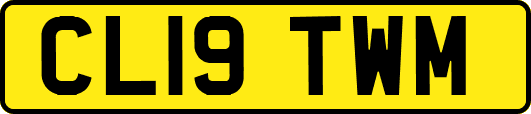 CL19 TWM